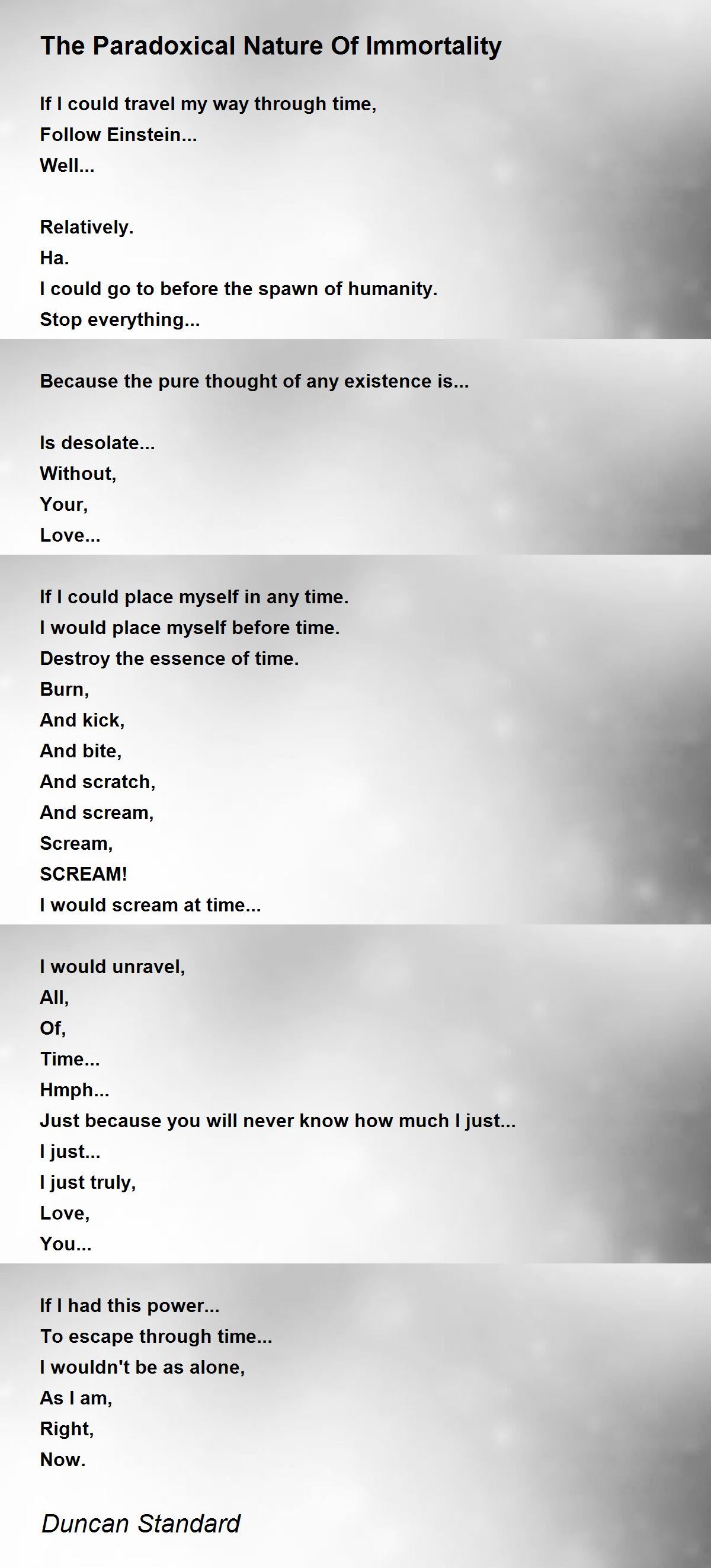 The Paradoxical Nature Of Immortality

If I could travel my way through time,
Follow Einstein...
Well...

Relatively.
Ha.
I could go to before the spawn of humanity.
Stop everything...

Because the pure thought of any existence is...

Is desolate...
Without,
Your,
Love...

If I could place myself in any time.
I would place myself before time.
Destroy the essence of time.
Burn,
And kick,
And bite,
And scratch,
And scream,
Scream,
SCREAM!
I would scream at time...

I would unravel,
All,
Of,
Time...
Hmph...
Just because you will never know how much I just...
I just...
I just truly,
Love,
You...

If I had this power...
To escape through time...
I wouldn't be as alone,
As I am,
Right,
Now.

Duncan Standard